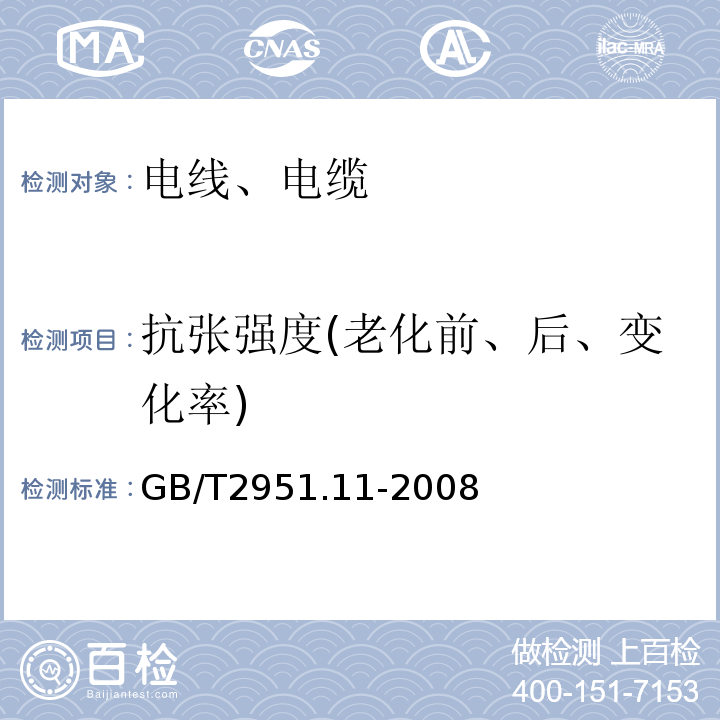 MA CNAS AL ilac-MRA

检测对象：电线、电缆

检测项目：抗张强度(老化前、后、变化率)

检测标准：GB/T2951.11-2008

百检 Baijiantest.com

做检测 上百检
400-151-7153